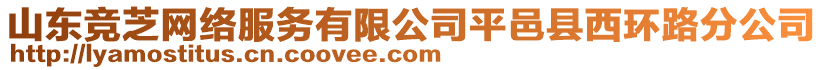 山东竞芝网络服务有限公司平邑县西环路分公司
http://lyamostitus.cn.coovee.com